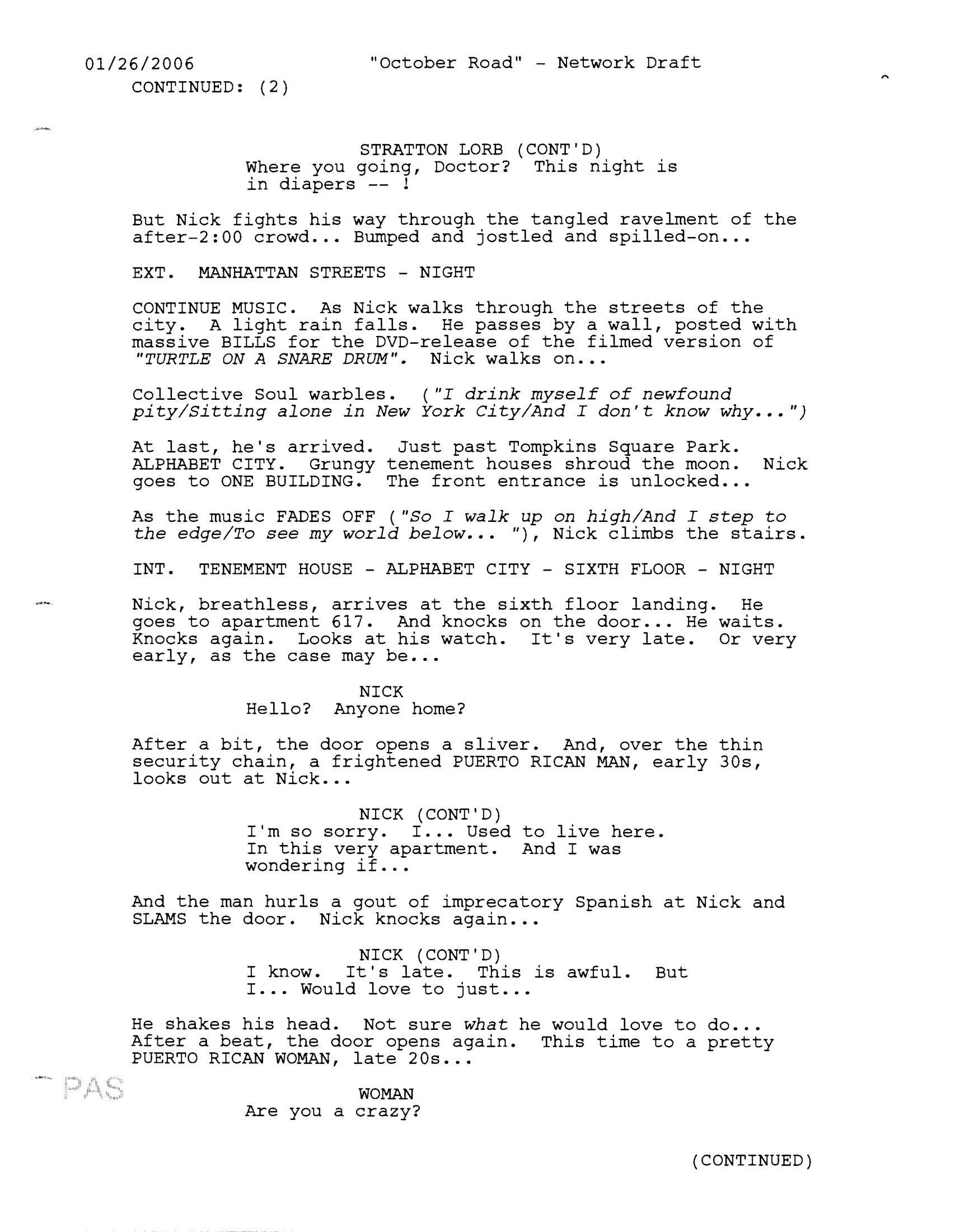 01/26/2006 "October Road" - Network Draft
CONTINUED: (2)

STRATTON LORB (CONT'D)
Where you going, Doctor? This night is in diapers -- !

But Nick fights his way through the tangled ravelment of the after-2:00 crowd... Bumped and jostled and spilled-on...

EXT. MANHATTAN STREETS - NIGHT

CONTINUE MUSIC. As Nick walks through the streets of the city. A light rain falls. He passes by a wall, posted with massive BILLS for the DVD-release of the filmed version of "TURTLE ON A SNARE DRUM". Nick walks on...

Collective Soul warbles. ("I drink myself of newfound pity/Sitting alone in New York City/And I don't know why...")

At last, he's arrived. Just past Tompkins Square Park. ALPHABET CITY. Grungy tenement houses shroud the moon. Nick goes to ONE BUILDING. The front entrance is unlocked...

As the music FADES OFF ("So I walk up on high/And I step to the edge/To see my world below... "), Nick climbs the stairs.

INT. TENEMENT HOUSE - ALPHABET CITY - SIXTH FLOOR - NIGHT

Nick, breathless, arrives at the sixth floor landing. He goes to apartment 617. And knocks on the door... He waits. Knocks again. Looks at his watch. It's very late. Or very early, as the case may be...

NICK
Hello? Anyone home?

After a bit, the door opens a sliver. And, over the thin security chain, a frightened PUERTO RICAN MAN, early 30s, looks out at Nick...

NICK (CONT'D)
I'm so sorry. I... Used to live here. In this very apartment. And I was wondering if...

And the man hurls a gout of imprecatory Spanish at Nick and SLAMS the door. Nick knocks again...

NICK (CONT'D)
I know. It's late. This is awful. But I... Would love to just...

He shakes his head. Not sure what he would love to do... After a beat, the door opens again. This time to a pretty PUERTO RICAN WOMAN, late 20s...

PAS

WOMAN
Are you a crazy?

(CONTINUED)